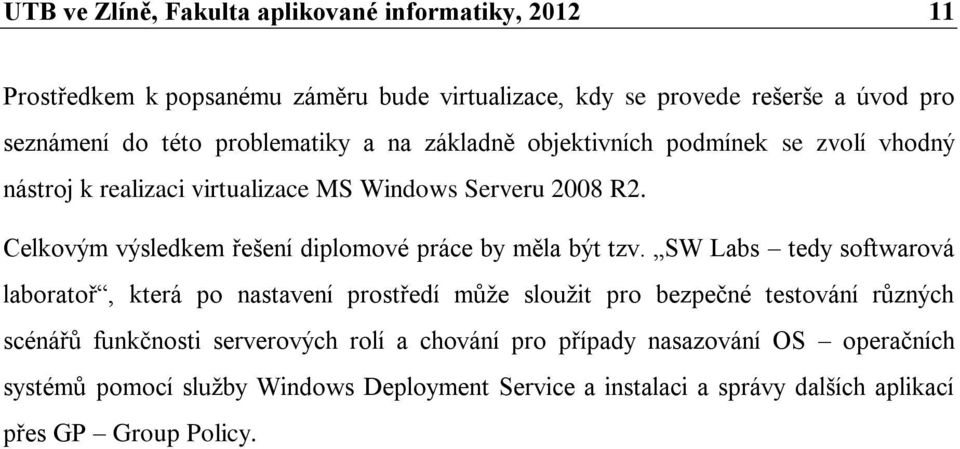 UTB ve Zlíně, Fakulta aplikované informatiky, 2012 11

Prostředkem k popsanému záměru bude virtualizace, kdy se provede rešerše a úvod pro seznámení do této problematiky a na základně objektivních podmínek se zvolí vhodný nástroj k realizaci virtualizace MS Windows Serveru 2008 R2.

Celkovým výsledkem řešení diplomové práce by měla být tzv. „SW Labs – tedy softwarová laboratoř“, která po nastavení prostředí může sloužit pro bezpečné testování různých scénářů funkčnosti serverových rolí a chování pro případy nasazování OS – operačních systémů pomocí služby Windows Deployment Service a instalaci a správy dalších aplikací přes GP – Group Policy.